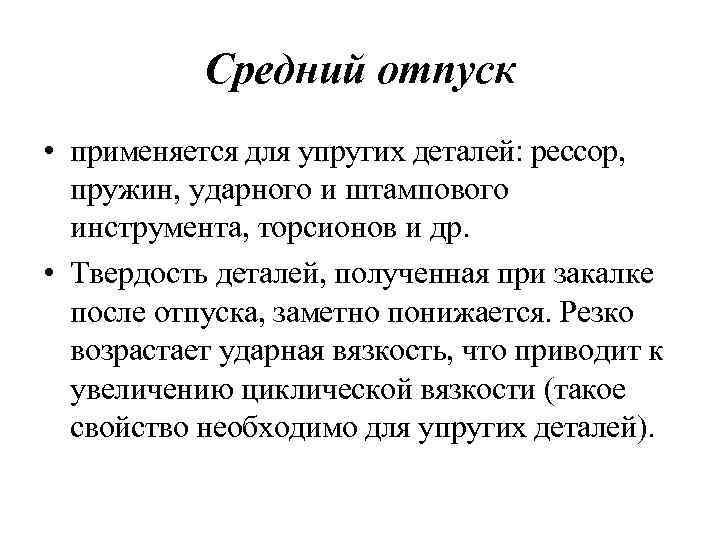 Средний отпуск

• применяется для упругих деталей: рессор, пружин, ударного и штампового инструмента, торсионов и др.

• Твердость деталей, полученная при закалке после отпуска, заметно понижается. Резко возрастает ударная вязкость, что приводит к увеличению циклической вязкости (такое свойство необходимо для упругих деталей).